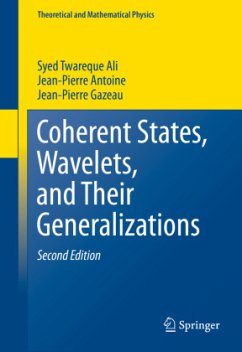 Theoretical and Mathematical Physics

Syed Twareque Ali
Jean-Pierre Antoine
Jean-Pierre Gazeau

Coherent States, Wavelets, and Their Generalizations

Second Edition

Springer